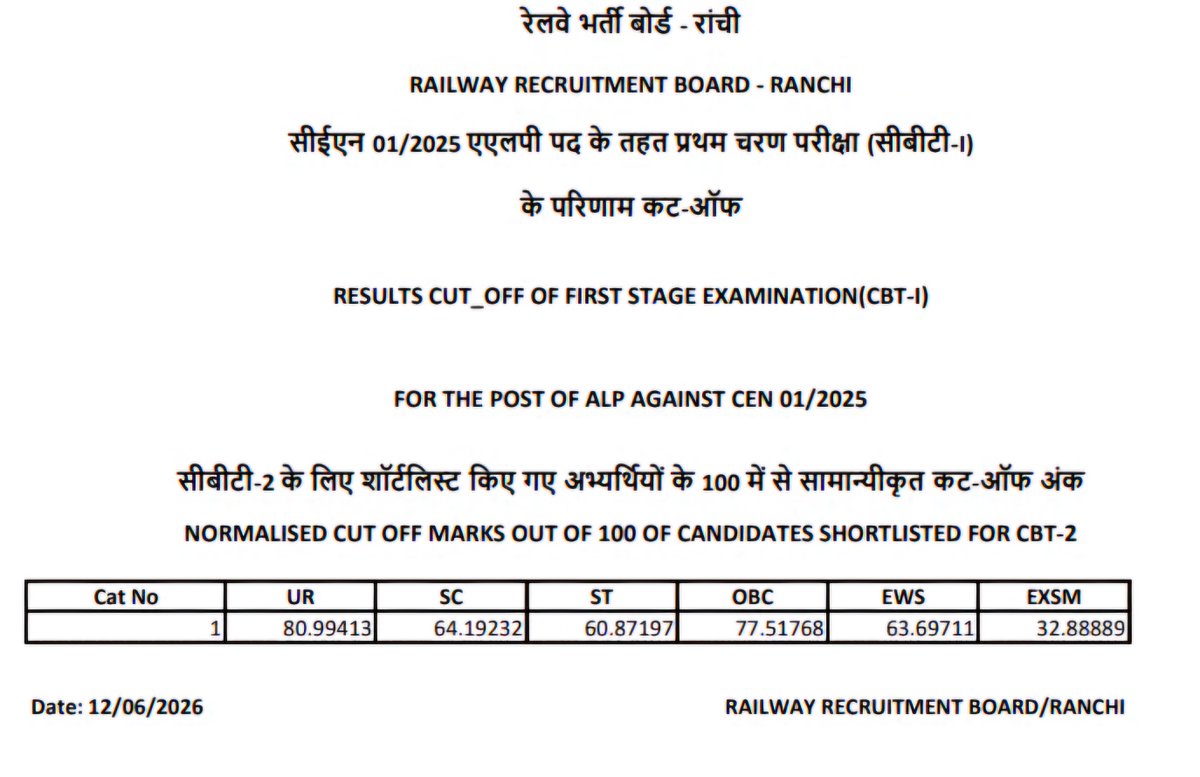 रेलवे भर्ती बोर्ड - रांची

RAILWAY RECRUITMENT BOARD - RANCHI

सीईएन 01/2025 एएलपी पद के तहत प्रथम चरण परीक्षा (सीबीटी-I)

के परिणाम कट-ऑफ

RESULTS CUT_OFF OF FIRST STAGE EXAMINATION(CBT-I)

FOR THE POST OF ALP AGAINST CEN 01/2025

सीबीटी-2 के लिए शॉर्टलिस्ट किए गए अभ्यर्थियों के 100 में से सामान्यीकृत कट-ऑफ अंक

NORMALISED CUT OFF MARKS OUT OF 100 OF CANDIDATES SHORTLISTED FOR CBT-2

| Cat No | UR | SC | ST | OBC | EWS | EXSM |
|---|---|---|---|---|---|---|
| 1 | 80.99413 | 64.19232 | 60.87197 | 77.51768 | 63.69711 | 32.88889 |

Date: 12/06/2026

RAILWAY RECRUITMENT BOARD/RANCHI